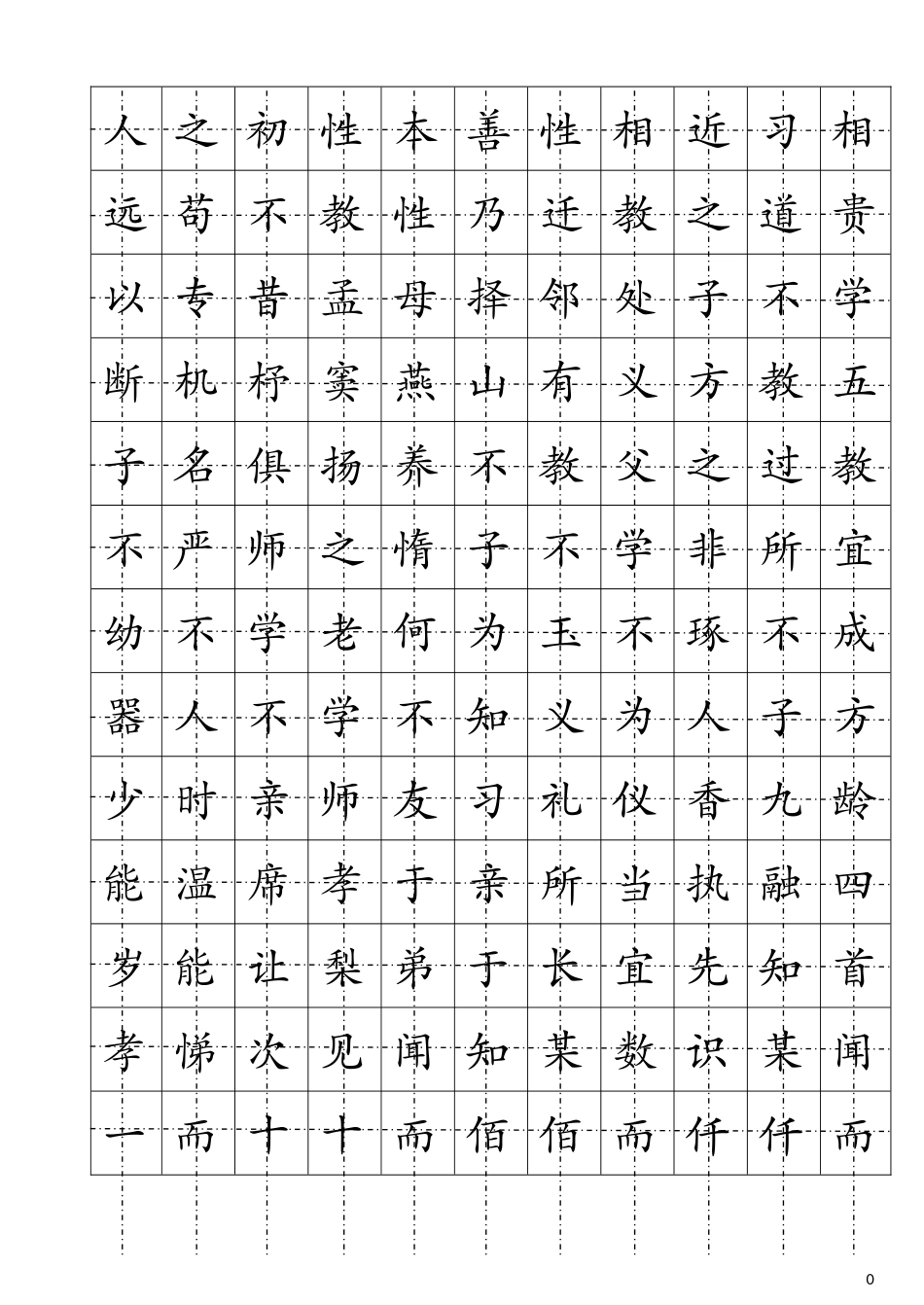 人之初性本善性相近习相
远苟不教性乃迁教之道贵
以专昔孟母择邻处子不学
断机杼窦燕山有义方教五
子名俱扬养不教父之过教
不严师之惰子不学非所宜
幼不学老何为玉不琢不成
器人不学不知义为人子方
少时亲师友习礼仪香九龄
能温席孝于亲所当执融四
岁能让梨弟于长宜先知首
孝悌次见闻知某数识某闻
一而十十而佰佰而仟仟而

0